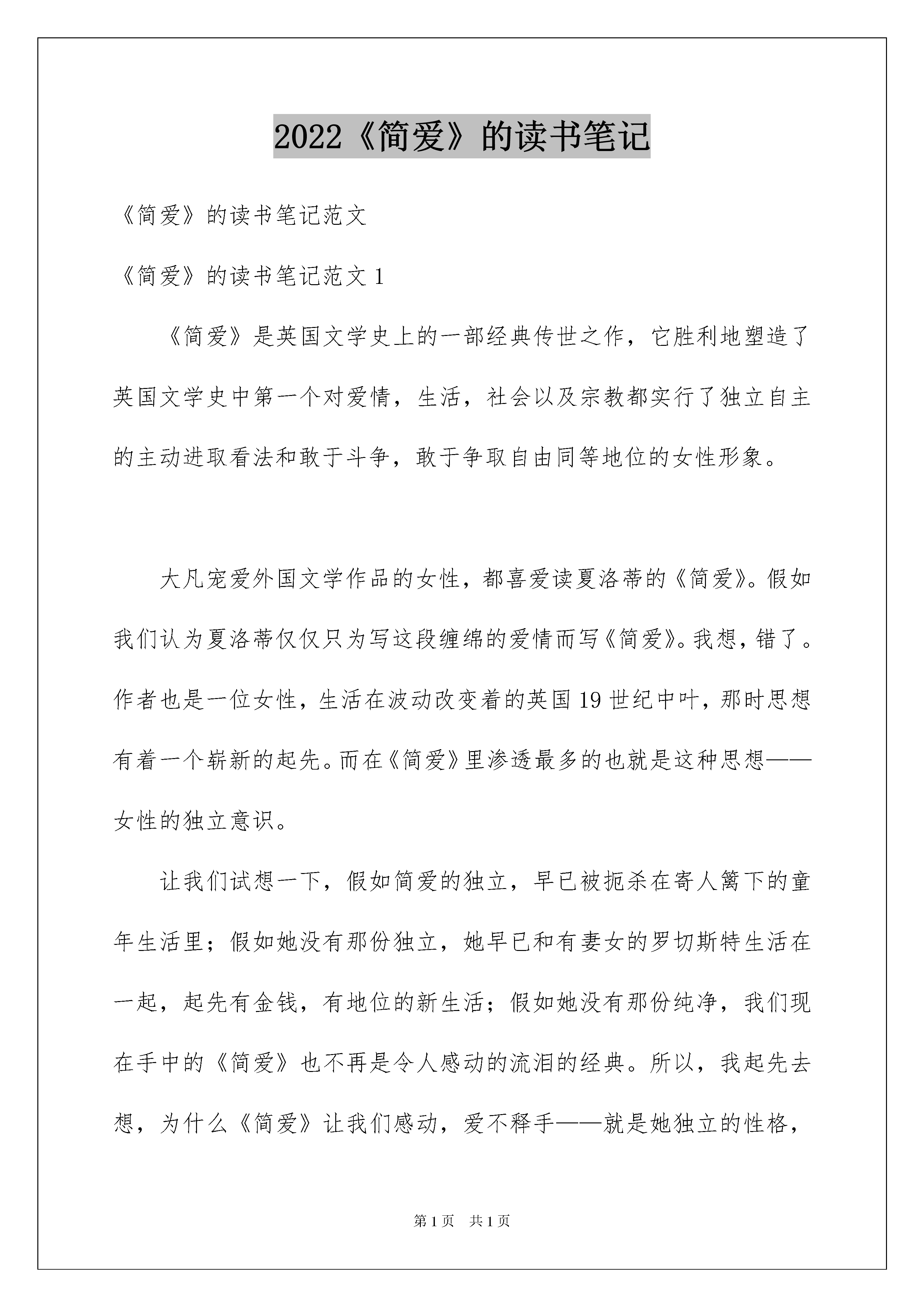 2022《简爱》的读书笔记

《简爱》的读书笔记范文

《简爱》的读书笔记范文 1

《简爱》是英国文学史上的一部经典传世之作，它胜利地塑造了英国文学史中第一个对爱情，生活，社会以及宗教都实行了独立自主的主动进取看法和敢于斗争，敢于争取自由同等地位的女性形象。

大凡宠爱外国文学作品的女性，都喜爱读夏洛蒂的《简爱》。假如我们认为夏洛蒂仅仅只为写这段缠绵的爱情而写《简爱》。我想，错了。作者也是一位女性，生活在波动改变着的英国 19 世纪中叶，那时思想有着一个崭新的起先。而在《简爱》里渗透最多的也就是这种思想——女性的独立意识。

让我们试想一下，假如简爱的独立，早已被扼杀在寄人篱下的童年生活里；假如她没有那份独立，她早已和有妻女的罗切斯特生活在一起，起先有金钱，有地位的新生活；假如她没有那份纯净，我们现在手中的《简爱》也不再是令人感动的流泪的经典。所以，我起先去想，为什么《简爱》让我们感动，爱不释手——就是她独立的性格，

第 1 页　共 1 页